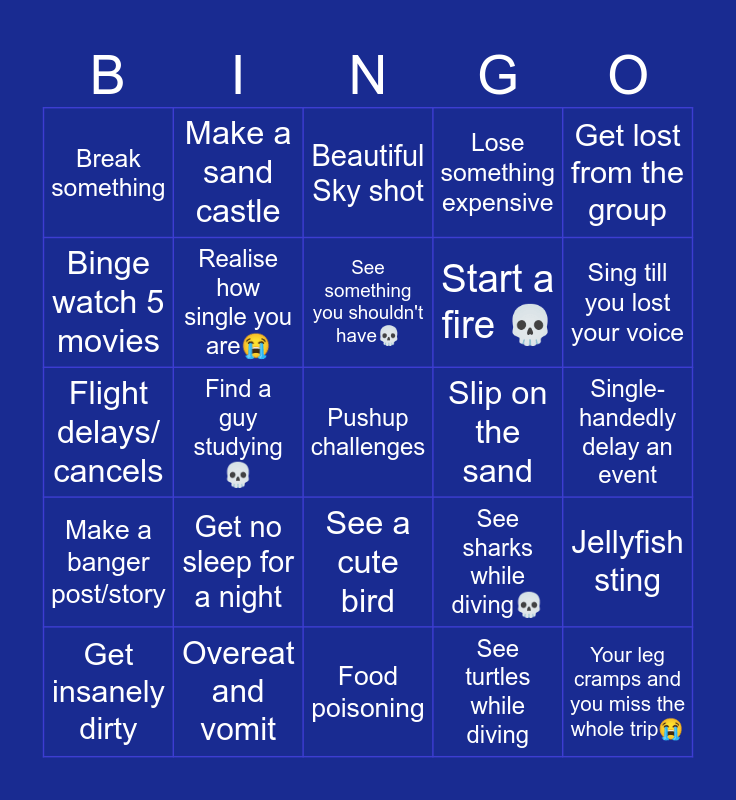 | B | I | N | G | O |
|---|---|---|---|---|
| Break something | Make a sand castle | Beautiful Sky shot | Lose something expensive | Get lost from the group |
| Binge watch 5 movies | Realise how single you are😭 | See something you shouldn't have💀 | Start a fire 💀 | Sing till you lost your voice |
| Flight delays/ cancels | Find a guy studying 💀 | Pushup challenges | Slip on the sand | Single-handedly delay an event |
| Make a banger post/story | Get no sleep for a night | See a cute bird | See sharks while diving💀 | Jellyfish sting |
| Get insanely dirty | Overeat and vomit | Food poisoning | See turtles while diving | Your leg cramps and you miss the whole trip😭 |